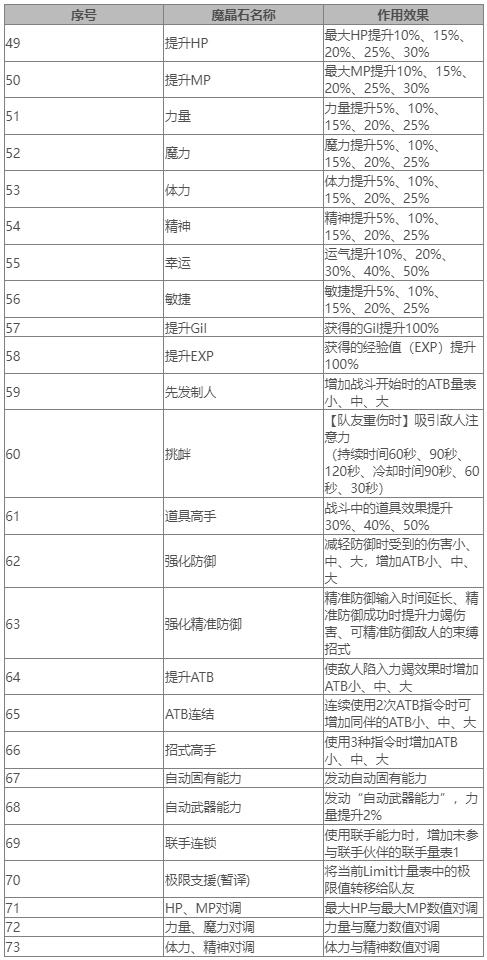 | 序号 | 魔晶石名称 | 作用效果 |
|---|---|---|
| 49 | 提升HP | 最大HP提升10%、15%、20%、25%、30% |
| 50 | 提升MP | 最大MP提升10%、15%、20%、25%、30% |
| 51 | 力量 | 力量提升5%、10%、15%、20%、25% |
| 52 | 魔力 | 魔力提升5%、10%、15%、20%、25% |
| 53 | 体力 | 体力提升5%、10%、15%、20%、25% |
| 54 | 精神 | 精神提升5%、10%、15%、20%、25% |
| 55 | 幸运 | 运气提升10%、20%、30%、40%、50% |
| 56 | 敏捷 | 敏捷提升5%、10%、15%、20%、25% |
| 57 | 提升Gil | 获得的Gil提升100% |
| 58 | 提升EXP | 获得的经验值（EXP）提升100% |
| 59 | 先发制人 | 增加战斗开始时的ATB量表小、中、大 |
| 60 | 挑衅 | 【队友重伤时】吸引敌人注意力（持续时间60秒、90秒、120秒、冷却时间90秒、60秒、30秒） |
| 61 | 道具高手 | 战斗中的道具效果提升30%、40%、50% |
| 62 | 强化防御 | 减轻防御时受到的伤害小、中、大，增加ATB小、中、大 |
| 63 | 强化精准防御 | 精准防御输入时间延长、精准防御成功时提升力竭伤害、可精准防御敌人的束缚招式 |
| 64 | 提升ATB | 使敌人陷入力竭效果时增加ATB小、中、大 |
| 65 | ATB连结 | 连续使用2次ATB指令时可增加同伴的ATB小、中、大 |
| 66 | 招式高手 | 使用3种指令时增加ATB小、中、大 |
| 67 | 自动固有能力 | 发动自动固有能力 |
| 68 | 自动武器能力 | 发动“自动武器能力”，力量提升2% |
| 69 | 联手连锁 | 使用联手能力时，增加未参与联手伙伴的联手量表1 |
| 70 | 极限支援(暂译) | 将当前Limit计量表中的极限值转移给队友 |
| 71 | HP、MP对调 | 最大HP与最大MP数值对调 |
| 72 | 力量、魔力对调 | 力量与魔力数值对调 |
| 73 | 体力、精神对调 | 体力与精神数值对调 |